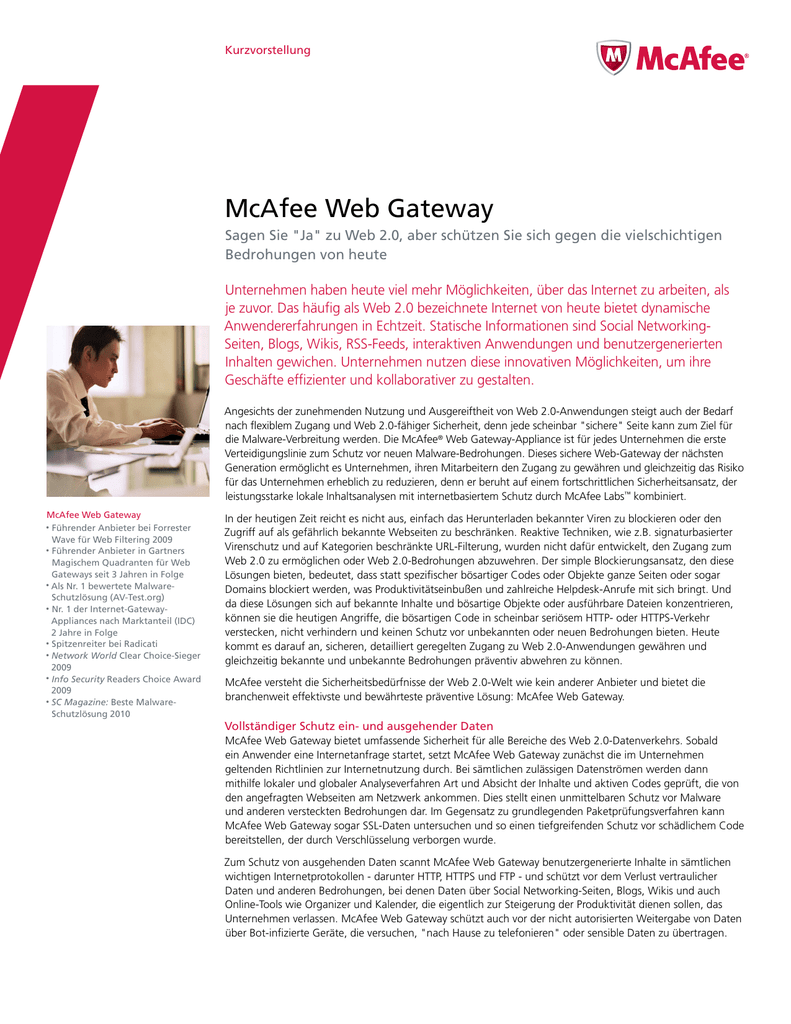 Kurzvorstellung

McAfee®

McAfee Web Gateway

Sagen Sie "Ja" zu Web 2.0, aber schützen Sie sich gegen die vielschichtigen Bedrohungen von heute

Unternehmen haben heute viel mehr Möglichkeiten, über das Internet zu arbeiten, als je zuvor. Das häufig als Web 2.0 bezeichnete Internet von heute bietet dynamische Anwendererfahrungen in Echtzeit. Statische Informationen sind Social Networking-Seiten, Blogs, Wikis, RSS-Feeds, interaktiven Anwendungen und benutzergenerierten Inhalten gewichen. Unternehmen nutzen diese innovativen Möglichkeiten, um ihre Geschäfte effizienter und kollaborativer zu gestalten.

Angesichts der zunehmenden Nutzung und Ausgereiftheit von Web 2.0-Anwendungen steigt auch der Bedarf nach flexiblem Zugang und Web 2.0-fähiger Sicherheit, denn jede scheinbar "sichere" Seite kann zum Ziel für die Malware-Verbreitung werden. Die McAfee® Web Gateway-Appliance ist für jedes Unternehmen die erste Verteidigungslinie zum Schutz vor neuen Malware-Bedrohungen. Dieses sichere Web-Gateway der nächsten Generation ermöglicht es Unternehmen, ihren Mitarbeitern den Zugang zu gewähren und gleichzeitig das Risiko für das Unternehmen erheblich zu reduzieren, denn er beruht auf einem fortschrittlichen Sicherheitsansatz, der leistungsstarke lokale Inhaltsanalysen mit internetbasiertem Schutz durch McAfee Labs™ kombiniert.

In der heutigen Zeit reicht es nicht aus, einfach das Herunterladen bekannter Viren zu blockieren oder den Zugriff auf als gefährlich bekannte Webseiten zu beschränken. Reaktive Techniken, wie z.B. signaturbasierter Virenschutz und auf Kategorien beschränkte URL-Filterung, wurden nicht dafür entwickelt, den Zugang zum Web 2.0 zu ermöglichen oder Web 2.0-Bedrohungen abzuwehren. Der simple Blockierungsansatz, den diese Lösungen bieten, bedeutet, dass statt spezifischer bösartiger Codes oder Objekte ganze Seiten oder sogar Domains blockiert werden, was Produktivitätseinbußen und zahlreiche Helpdesk-Anrufe mit sich bringt. Und da diese Lösungen sich auf bekannte Inhalte und bösartige Objekte oder ausführbare Dateien konzentrieren, können sie die heutigen Angriffe, die bösartigen Code in scheinbar seriösem HTTP- oder HTTPS-Verkehr verstecken, nicht verhindern und keinen Schutz vor unbekannten oder neuen Bedrohungen bieten. Heute kommt es darauf an, sicheren, detailliert geregelten Zugang zu Web 2.0-Anwendungen gewähren und gleichzeitig bekannte und unbekannte Bedrohungen präventiv abwehren zu können.

McAfee versteht die Sicherheitsbedürfnisse der Web 2.0-Welt wie kein anderer Anbieter und bietet die branchenweit effektivste und bewährteste präventive Lösung: McAfee Web Gateway.

Vollständiger Schutz ein- und ausgehender Daten
McAfee Web Gateway bietet umfassende Sicherheit für alle Bereiche des Web 2.0-Datenverkehrs. Sobald ein Anwender eine Internetanfrage startet, setzt McAfee Web Gateway zunächst die im Unternehmen geltenden Richtlinien zur Internetnutzung durch. Bei sämtlichen zulässigen Datenströmen werden dann mithilfe lokaler und globaler Analyseverfahren Art und Absicht der Inhalte und aktiven Codes geprüft, die von den angefragten Webseiten am Netzwerk ankommen. Dies stellt einen unmittelbaren Schutz vor Malware und anderen versteckten Bedrohungen dar. Im Gegensatz zu grundlegenden Paketprüfungsverfahren kann McAfee Web Gateway sogar SSL-Daten untersuchen und so einen tiefgreifenden Schutz vor schädlichem Code bereitstellen, der durch Verschlüsselung verborgen wurde.

Zum Schutz von ausgehenden Daten scannt McAfee Web Gateway benutzergenerierte Inhalte in sämtlichen wichtigen Internetprotokollen - darunter HTTP, HTTPS und FTP - und schützt vor dem Verlust vertraulicher Daten und anderen Bedrohungen, bei denen Daten über Social Networking-Seiten, Blogs, Wikis und auch Online-Tools wie Organizer und Kalender, die eigentlich zur Steigerung der Produktivität dienen sollen, das Unternehmen verlassen. McAfee Web Gateway schützt auch vor der nicht autorisierten Weitergabe von Daten über Bot-infizierte Geräte, die versuchen, "nach Hause zu telefonieren" oder sensible Daten zu übertragen.

McAfee Web Gateway
• Führender Anbieter bei Forrester Wave für Web Filtering 2009
• Führender Anbieter in Gartners Magischem Quadranten für Web Gateways seit 3 Jahren in Folge
• Als Nr. 1 bewertete Malware-Schutzlösung (AV-Test.org)
• Nr. 1 der Internet-Gateway-Appliances nach Marktanteil (IDC) 2 Jahre in Folge
• Spitzenreiter bei Radicati
• Network World Clear Choice-Sieger 2009
• Info Security Readers Choice Award 2009
• SC Magazine: Beste Malware-Schutzlösung 2010